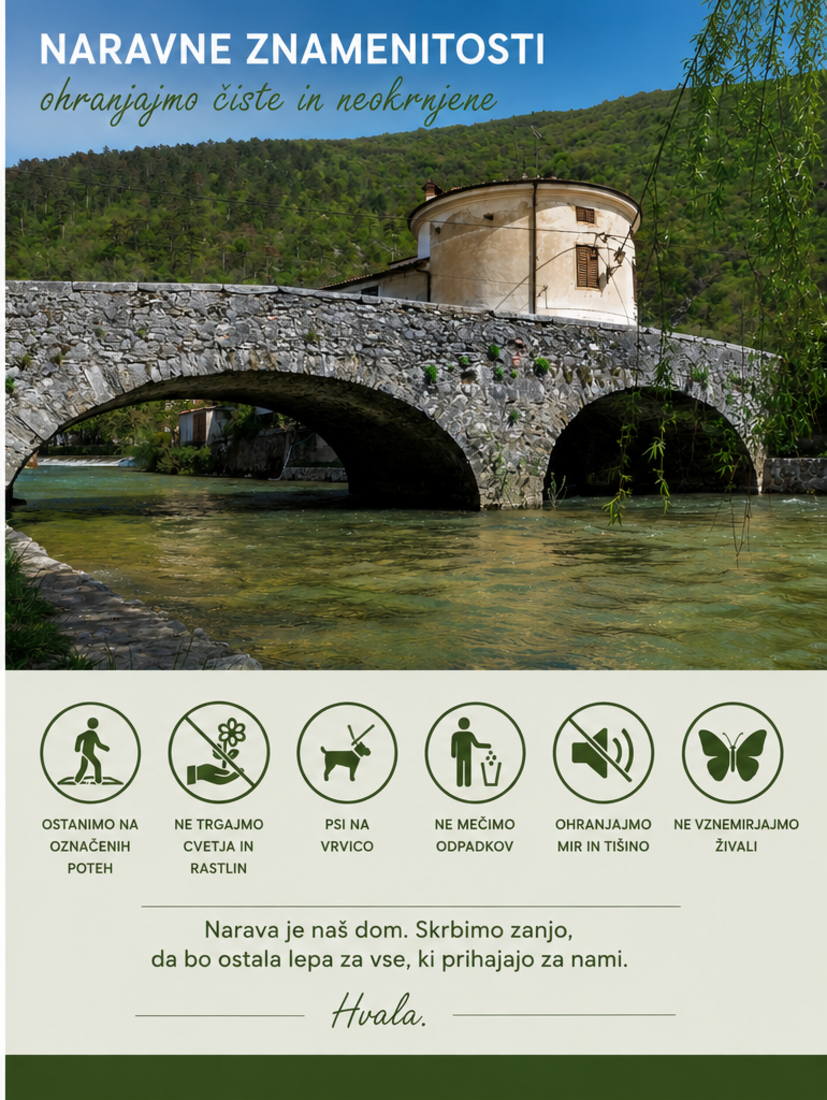 NARAVNE ZNAMENITOSTI
ohranjajmo čiste in neokrnjene

OSTANIMO NA OZNAČENIH POTEH

NE TRGAJMO CVETJA IN RASTLIN

PSI NA VRVICO

NE MEČIMO ODPADKOV

OHRANJAJMO MIR IN TIŠINO

NE VZNEMIRJAJMO ŽIVALI

Narava je naš dom. Skrbimo zanjo, da bo ostala lepa za vse, ki prihajajo za nami.

Hvala.